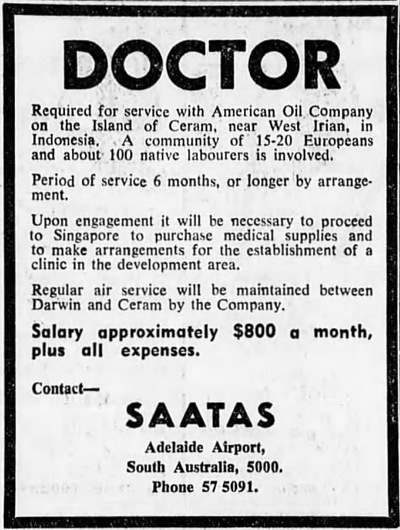 DOCTOR

Required for service with American Oil Company on the Island of Ceram, near West Irian, in Indonesia. A community of 15-20 Europeans and about 100 native labourers is involved.

Period of service 6 months, or longer by arrangement.

Upon engagement it will be necessary to proceed to Singapore to purchase medical supplies and to make arrangements for the establishment of a clinic in the development area.

Regular air service will be maintained between Darwin and Ceram by the Company.

Salary approximately $800 a month, plus all expenses.

Contact—

SAATAS

Adelaide Airport,
South Australia, 5000.
Phone 57 5091.